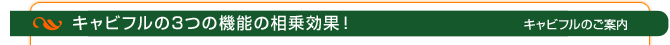 キャビフルの3つの機能の相乗効果！

キャビフルのご案内